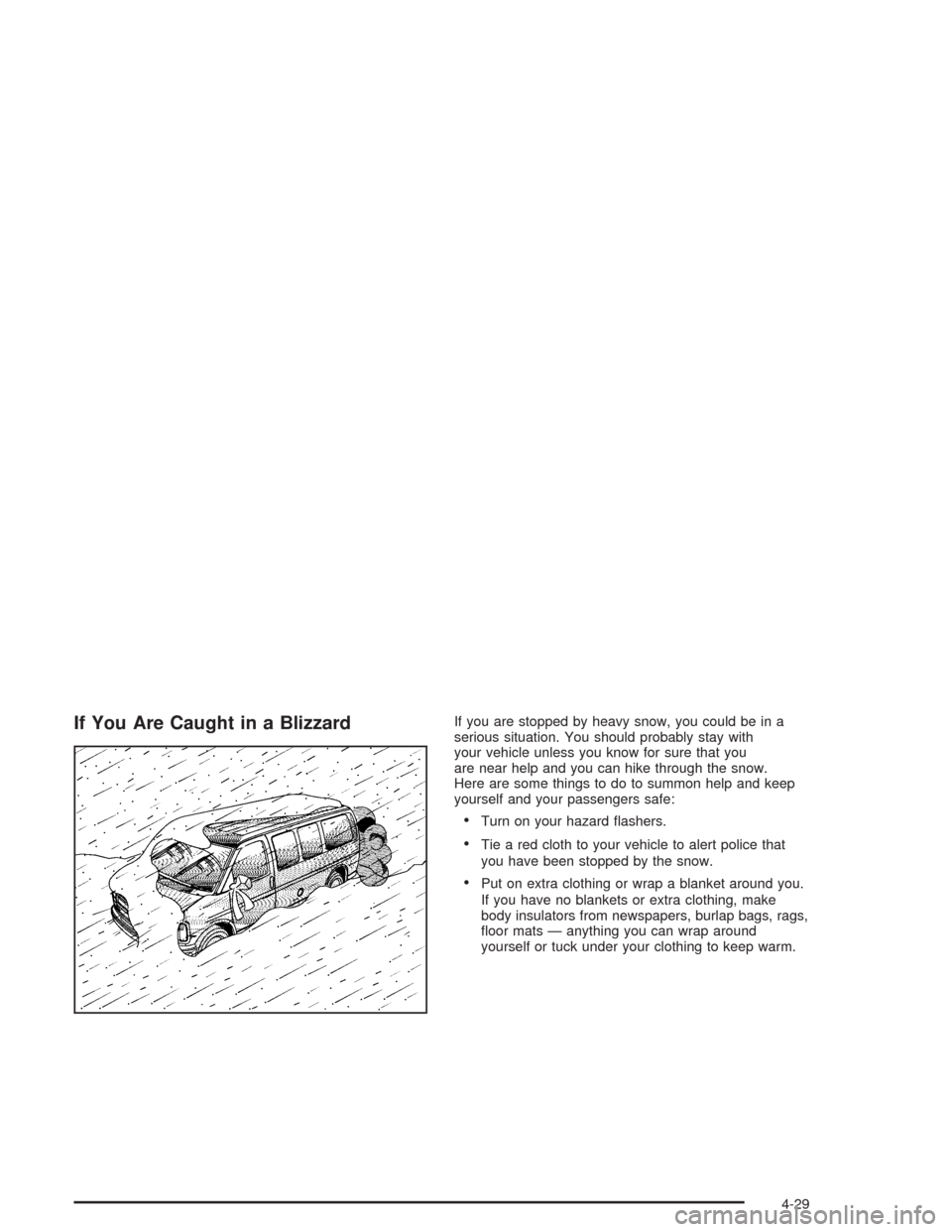 If You Are Caught in a Blizzard

If you are stopped by heavy snow, you could be in a serious situation. You should probably stay with your vehicle unless you know for sure that you are near help and you can hike through the snow. Here are some things to do to summon help and keep yourself and your passengers safe:

• Turn on your hazard flashers.

• Tie a red cloth to your vehicle to alert police that you have been stopped by the snow.

• Put on extra clothing or wrap a blanket around you. If you have no blankets or extra clothing, make body insulators from newspapers, burlap bags, rags, floor mats — anything you can wrap around yourself or tuck under your clothing to keep warm.

4-29

carmanualsonline.info